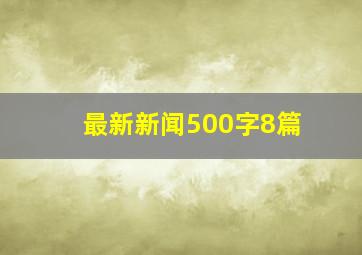 最新新闻500字8篇